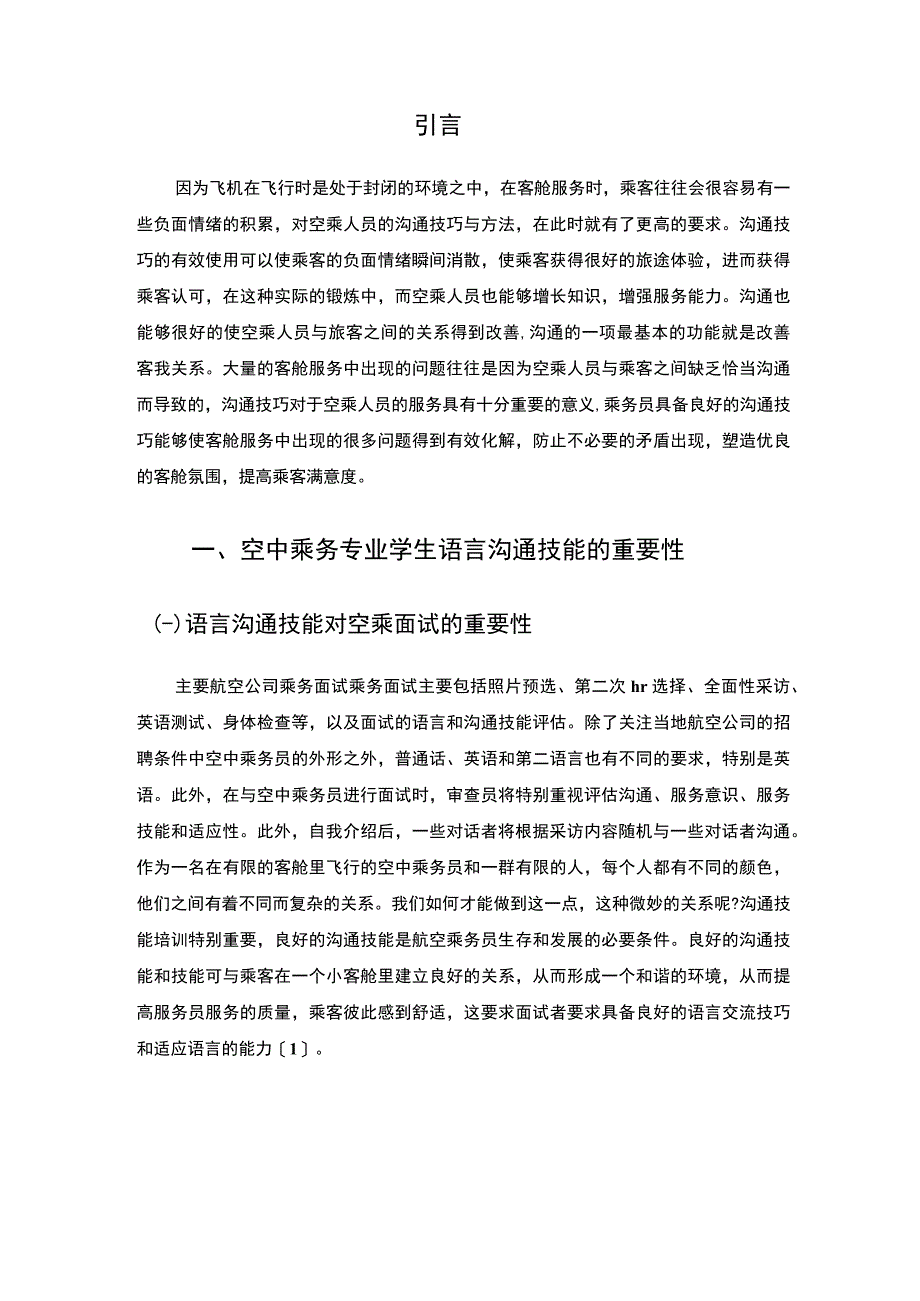 引言

因为飞机在飞行时是处于封闭的环境之中，在客舱服务时，乘客往往会很容易有一些负面情绪的积累，对空乘人员的沟通技巧与方法，在此时就有了更高的要求。沟通技巧的有效使用可以使乘客的负面情绪瞬间消散，使乘客获得很好的旅途体验，进而获得乘客认可，在这种实际的锻炼中，而空乘人员也能够增长知识，增强服务能力。沟通也能够很好的使空乘人员与旅客之间的关系得到改善,沟通的一项最基本的功能就是改善客我关系。大量的客舱服务中出现的问题往往是因为空乘人员与乘客之间缺乏恰当沟通而导致的，沟通技巧对于空乘人员的服务具有十分重要的意义,乘务员具备良好的沟通技巧能够使客舱服务中出现的很多问题得到有效化解，防止不必要的矛盾出现，塑造优良的客舱氛围，提高乘客满意度。

一、空中乘务专业学生语言沟通技能的重要性

(-)语言沟通技能对空乘面试的重要性

主要航空公司乘务面试乘务面试主要包括照片预选、第二次 hr 选择、全面性采访、英语测试、身体检查等，以及面试的语言和沟通技能评估。除了关注当地航空公司的招聘条件中空中乘务员的外形之外，普通话、英语和第二语言也有不同的要求，特别是英语。此外，在与空中乘务员进行面试时，审查员将特别重视评估沟通、服务意识、服务技能和适应性。此外，自我介绍后，一些对话者将根据采访内容随机与一些对话者沟通。作为一名在有限的客舱里飞行的空中乘务员和一群有限的人，每个人都有不同的颜色，他们之间有着不同而复杂的关系。我们如何才能做到这一点，这种微妙的关系呢?沟通技能培训特别重要，良好的沟通技能是航空乘务员生存和发展的必要条件。良好的沟通技能和技能可与乘客在一个小客舱里建立良好的关系，从而形成一个和谐的环境，从而提高服务员服务的质量，乘客彼此感到舒适，这要求面试者要求具备良好的语言交流技巧和适应语言的能力〔1〕。